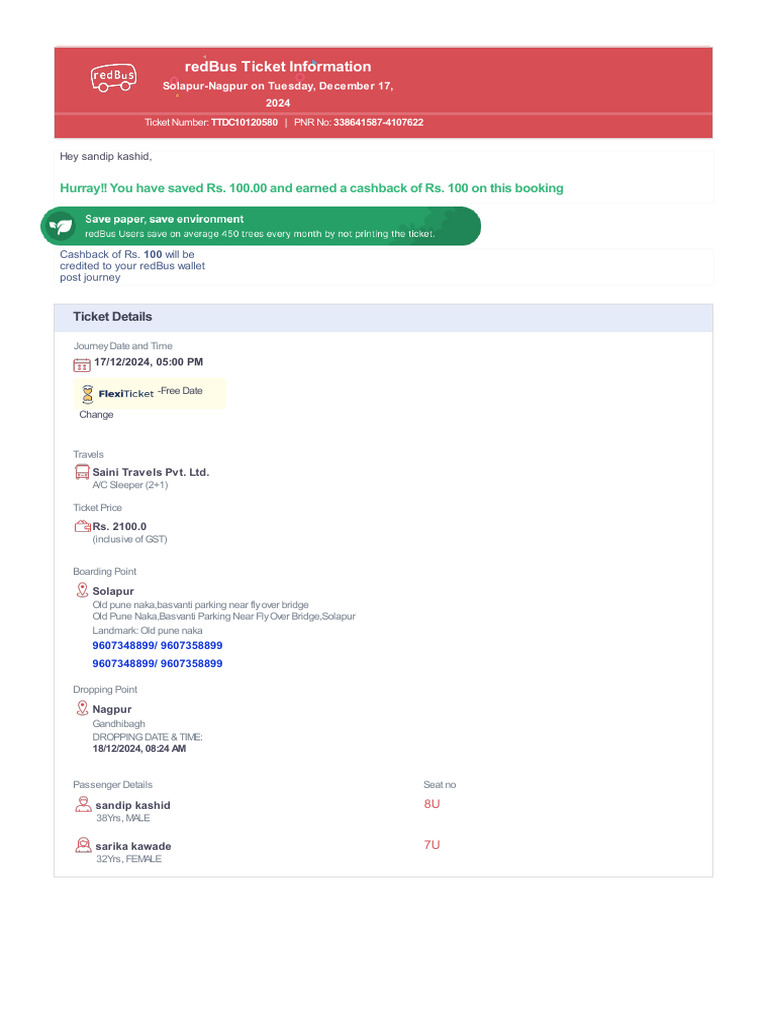 redBus

redBus Ticket Information
Solapur-Nagpur on Tuesday, December 17, 2024

Ticket Number: TTDC10120580 | PNR No: 338641587-4107622

Hey sandip kashid,

Hurray!! You have saved Rs. 100.00 and earned a cashback of Rs. 100 on this booking

Save paper, save environment
redBus Users save on average 450 trees every month by not printing the ticket.

Cashback of Rs. 100 will be credited to your redBus wallet post journey

Ticket Details

Journey Date and Time
17/12/2024, 05:00 PM

FlexiTicket -Free Date Change

Travels
Saini Travels Pvt. Ltd.
A/C Sleeper (2+1)

Ticket Price
Rs. 2100.0
(inclusive of GST)

Boarding Point
Solapur
Old pune naka,basvanti parking near fly over bridge
Old Pune Naka,Basvanti Parking Near Fly Over Bridge,Solapur
Landmark: Old pune naka
9607348899/ 9607358899
9607348899/ 9607358899

Dropping Point
Nagpur
Gandhibagh
DROPPING DATE & TIME:
18/12/2024, 08:24 AM

Passenger Details

Seat no

sandip kashid
38Yrs, MALE

8U

sarika kawade
32Yrs, FEMALE

7U